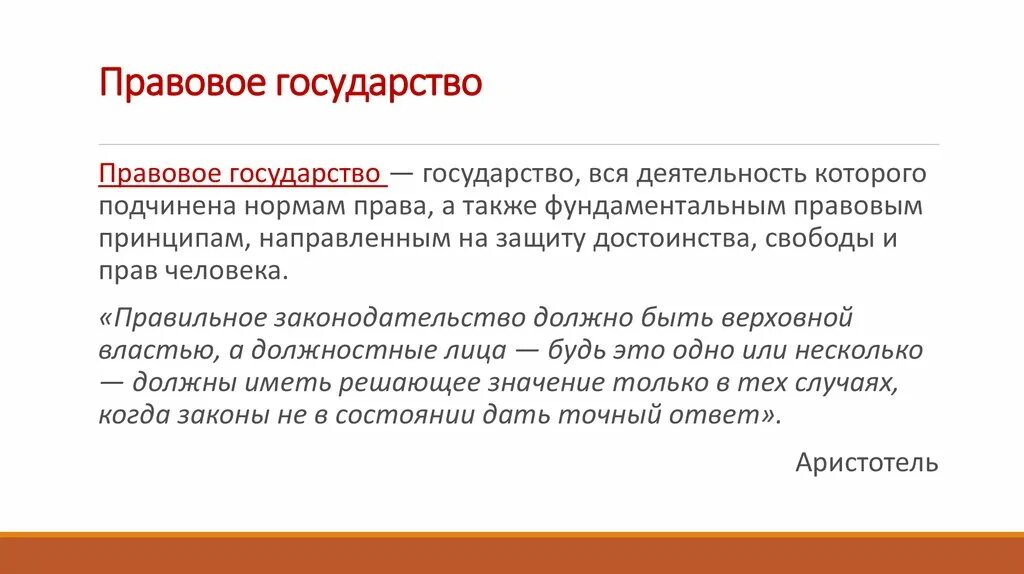 Правовое государство

Правовое государство — государство, вся деятельность которого подчинена нормам права, а также фундаментальным правовым принципам, направленным на защиту достоинства, свободы и прав человека.

«Правильное законодательство должно быть верховной властью, а должностные лица — будь это одно или несколько — должны иметь решающее значение только в тех случаях, когда законы не в состоянии дать точный ответ».

Аристотель